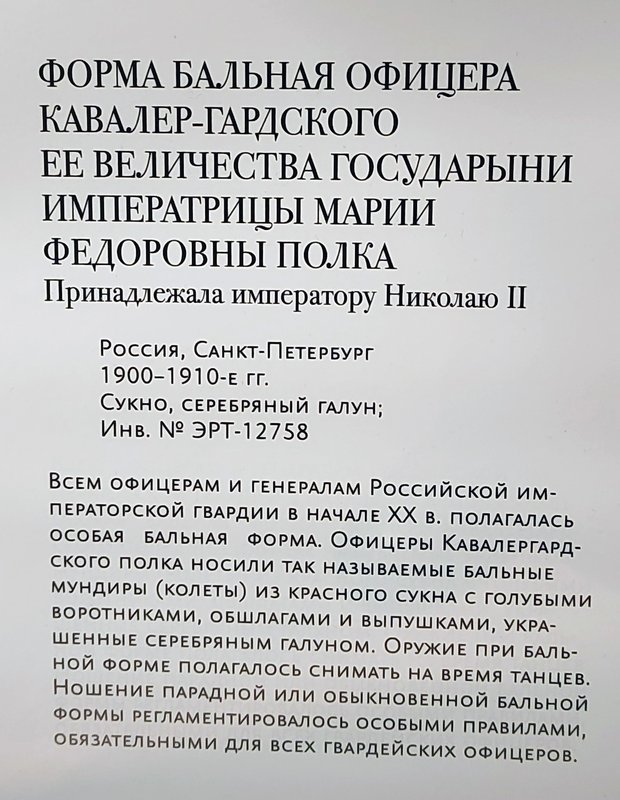 ФОРМА БАЛЬНАЯ ОФИЦЕРА КАВАЛЕР-ГАРДСКОГО ЕЕ ВЕЛИЧЕСТВА ГОСУДАРЫНИ ИМПЕРАТРИЦЫ МАРИИ ФЕДОРОВНЫ ПОЛКА
Принадлежала императору Николаю II

Россия, Санкт-Петербург
1900–1910-е гг.
Сукно, серебряный галун;
Инв. № ЭРТ-12758

Всем офицерам и генералам Российской императорской гвардии в начале XX в. полагалась особая бальная форма. Офицеры Кавалергардского полка носили так называемые бальные мундиры (колеты) из красного сукна с голубыми воротниками, обшлагами и выпушками, украшенные серебряным галуном. Оружие при бальной форме полагалось снимать на время танцев. Ношение парадной или обыкновенной бальной формы регламентировалось особыми правилами, обязательными для всех гвардейских офицеров.